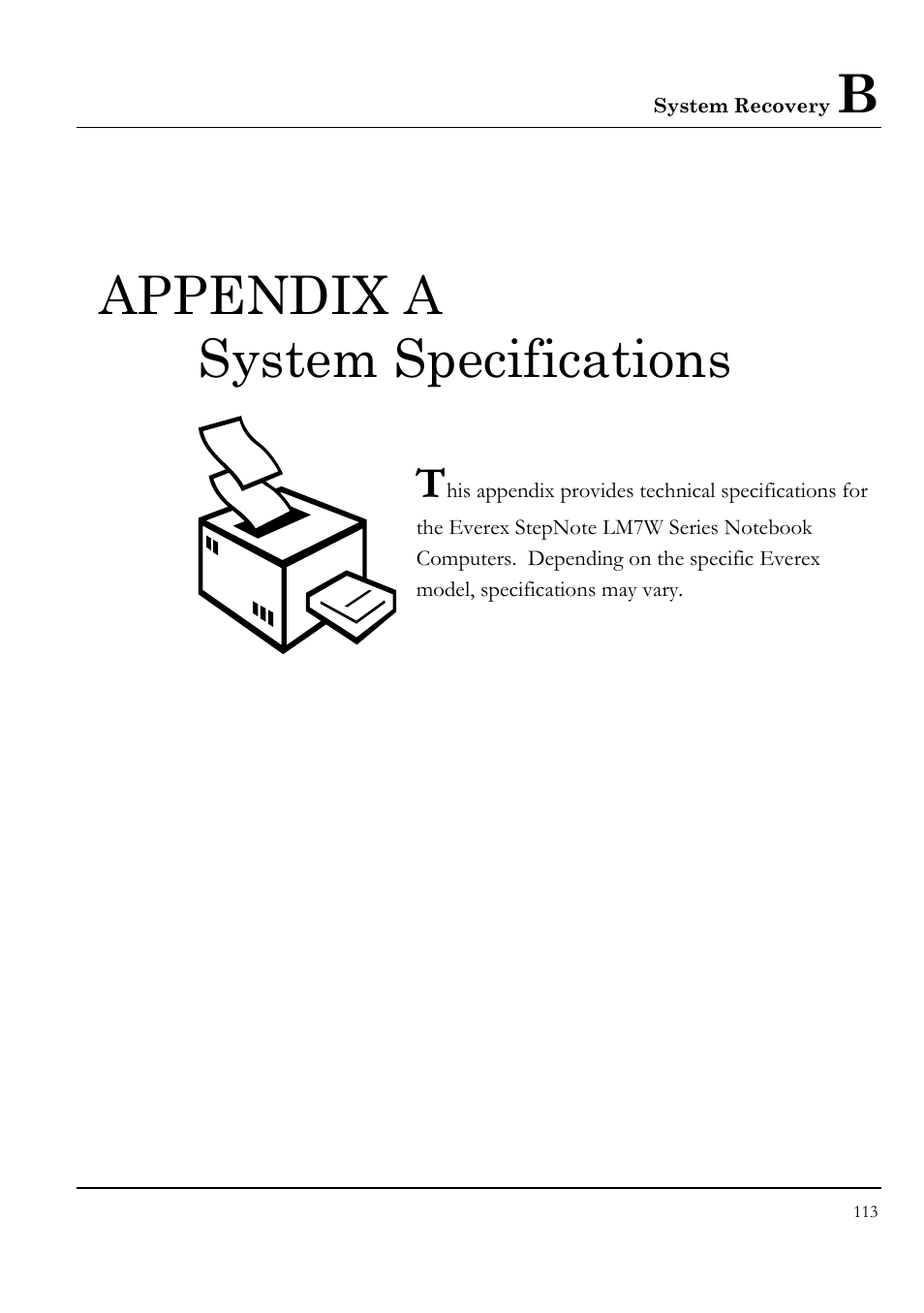 System Recovery B

APPENDIX A
System Specifications

This appendix provides technical specifications for the Everex StepNote LM7W Series Notebook Computers. Depending on the specific Everex model, specifications may vary.

113